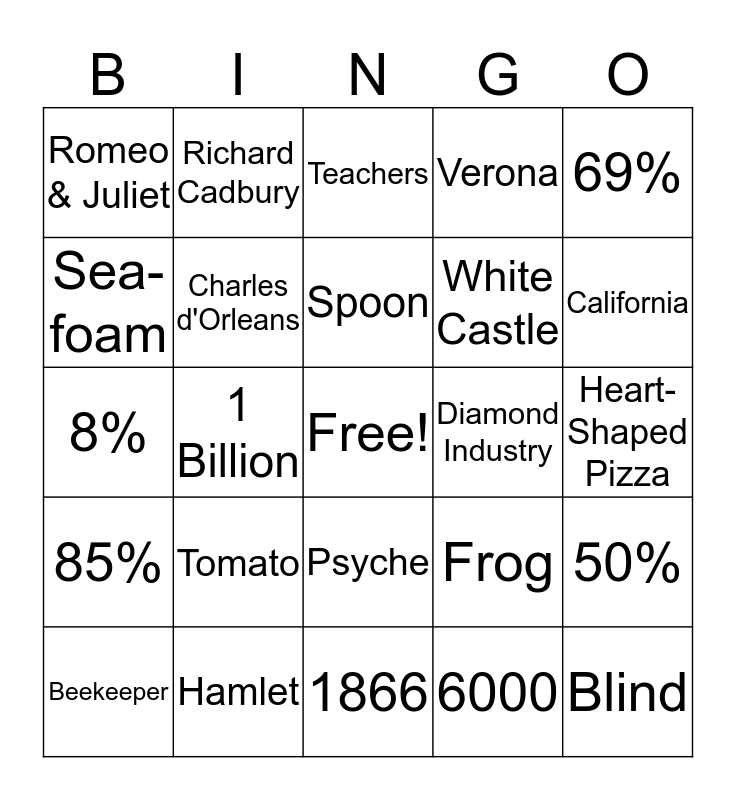 | B | I | N | G | O |
|---|---|---|---|---|
| Romeo & Juliet | Richard Cadbury | Teachers | Verona | 69% |
| Sea-foam | Charles d'Orleans | Spoon | White Castle | California |
| 8% | 1 Billion | Free! | Diamond Industry | Heart-Shaped Pizza |
| 85% | Tomato | Psyche | Frog | 50% |
| Beekeeper | Hamlet | 1866 | 6000 | Blind |